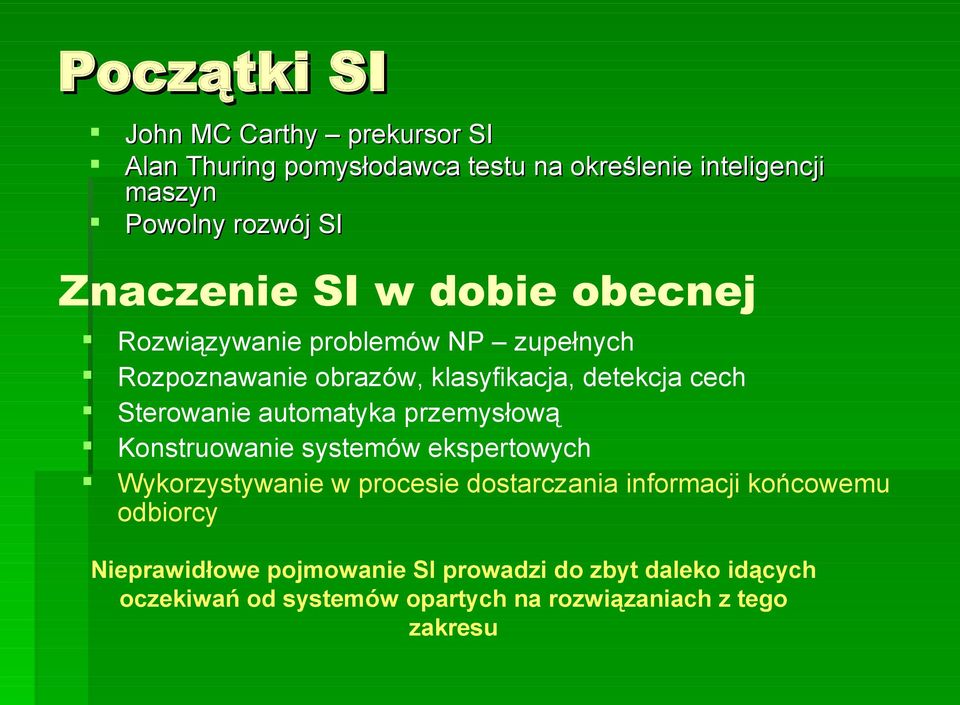 Początki SI

- John MC Carthy – prekursor SI
- Alan Thuring pomysłodawca testu na określenie inteligencji maszyn
- Powolny rozwój SI

Znaczenie SI w dobie obecnej

- Rozwiązywanie problemów NP – zupełnych
- Rozpoznawanie obrazów, klasyfikacja, detekcja cech
- Sterowanie automatyka przemysłową
- Konstruowanie systemów ekspertowych
- Wykorzystywanie w procesie dostarczania informacji końcowemu odbiorcy

Nieprawidłowe pojmowanie SI prowadzi do zbyt daleko idących oczekiwań od systemów opartych na rozwiązaniach z tego zakresu